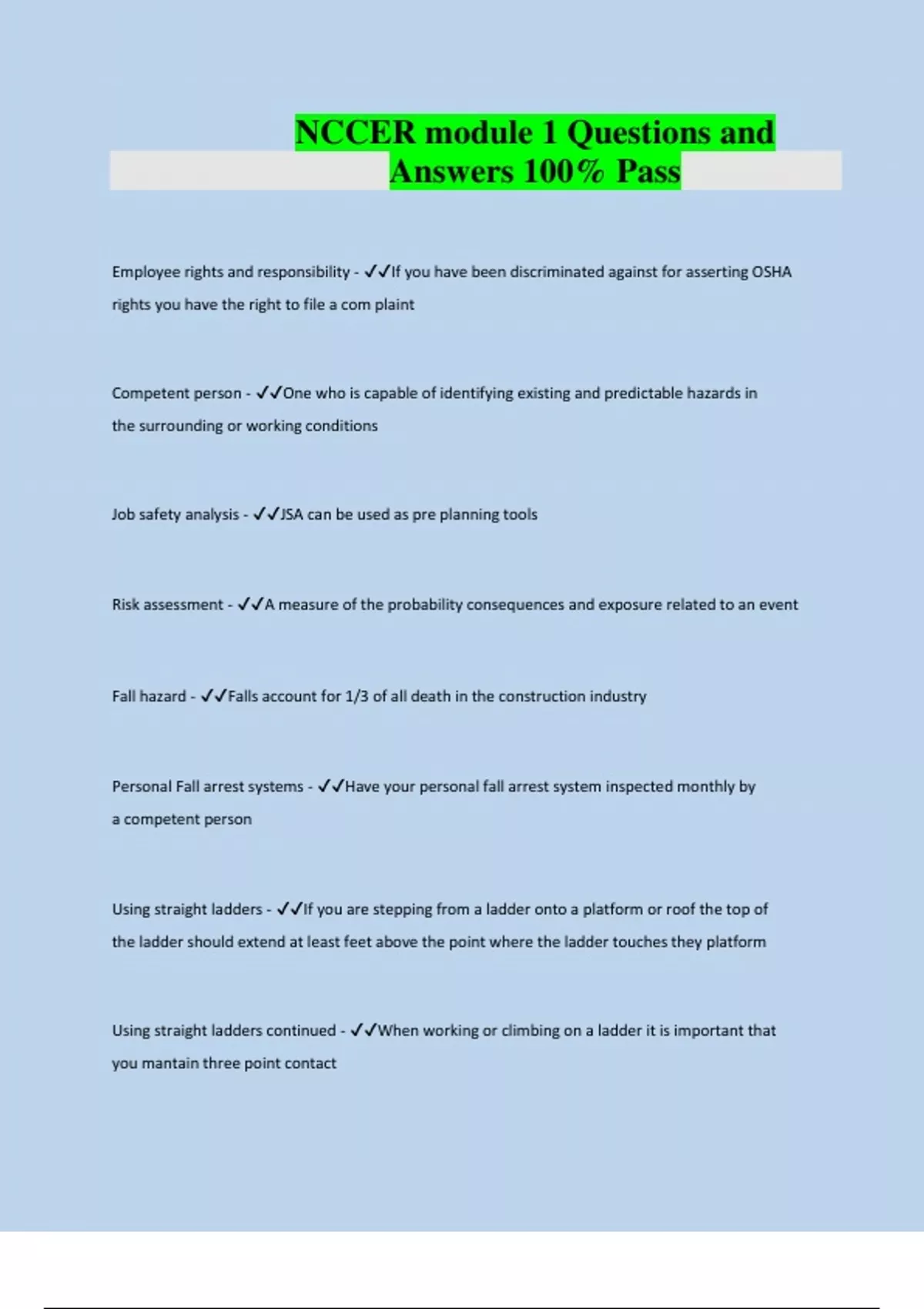 NCCER module 1 Questions and Answers 100% Pass

Employee rights and responsibility - ✓✓If you have been discriminated against for asserting OSHA rights you have the right to file a com plaint

Competent person - ✓✓One who is capable of identifying existing and predictable hazards in the surrounding or working conditions

Job safety analysis - ✓✓JSA can be used as pre planning tools

Risk assessment - ✓✓A measure of the probability consequences and exposure related to an event

Fall hazard - ✓✓Falls account for 1/3 of all death in the construction industry

Personal Fall arrest systems - ✓✓Have your personal fall arrest system inspected monthly by a competent person

Using straight ladders - ✓✓If you are stepping from a ladder onto a platform or roof the top of the ladder should extend at least feet above the point where the ladder touches they platform

Using straight ladders continued - ✓✓When working or climbing on a ladder it is important that you mantain three point contact